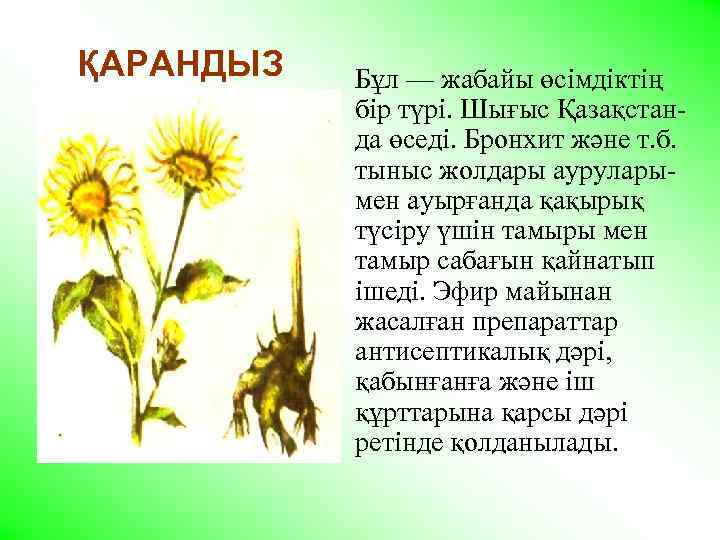 ҚАРАНДЫЗ

Бұл — жабайы өсімдіктің бір түрі. Шығыс Қазақстанда өседі. Бронхит және т.б. тыныс жолдары ауруларымен ауырғанда қақырық түсіру үшін тамыры мен тамыр сабағын қайнатып ішеді. Эфир майынан жасалған препараттар антисептикалық дәрі, қабынғанға және іш құрттарына қарсы дәрі ретінде қолданылады.